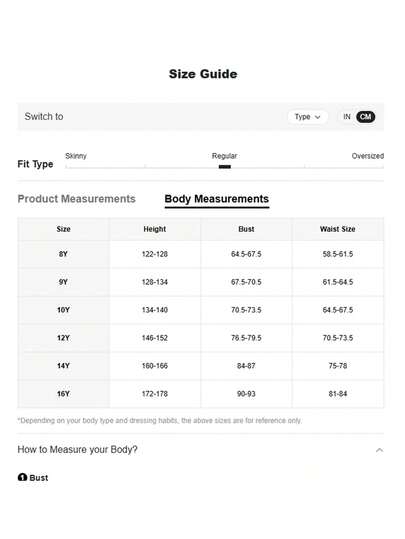 Size Guide

Switch to Type IN CM

Fit Type Skinny Regular Oversized

Product Measurements Body Measurements

| Size | Height | Bust | Waist Size |
|---|---|---|---|
| 8Y | 122-128 | 64.5-67.5 | 58.5-61.5 |
| 9Y | 128-134 | 67.5-70.5 | 61.5-64.5 |
| 10Y | 134-140 | 70.5-73.5 | 64.5-67.5 |
| 12Y | 146-152 | 76.5-79.5 | 70.5-73.5 |
| 14Y | 160-166 | 84-87 | 75-78 |
| 16Y | 172-178 | 90-93 | 81-84 |

*Depending on your body type and dressing habits, the above sizes are for reference only.

How to Measure your Body?

1 Bust